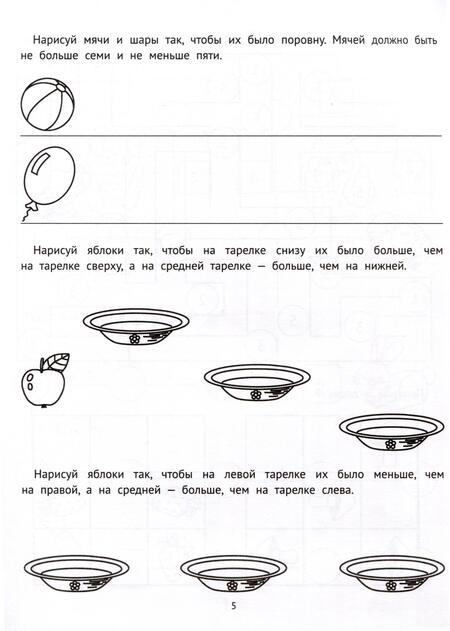 Нарисуй мячи и шары так, чтобы их было поровну. Мячей должно быть не больше семи и не меньше пяти.

Нарисуй яблоки так, чтобы на тарелке снизу их было больше, чем на тарелке сверху, а на средней тарелке — больше, чем на нижней.

Нарисуй яблоки так, чтобы на левой тарелке их было меньше, чем на правой, а на средней — больше, чем на тарелке слева.

5